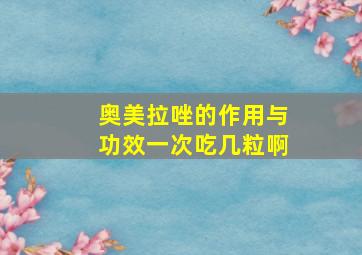 奥美拉唑的作用与功效一次吃几粒啊